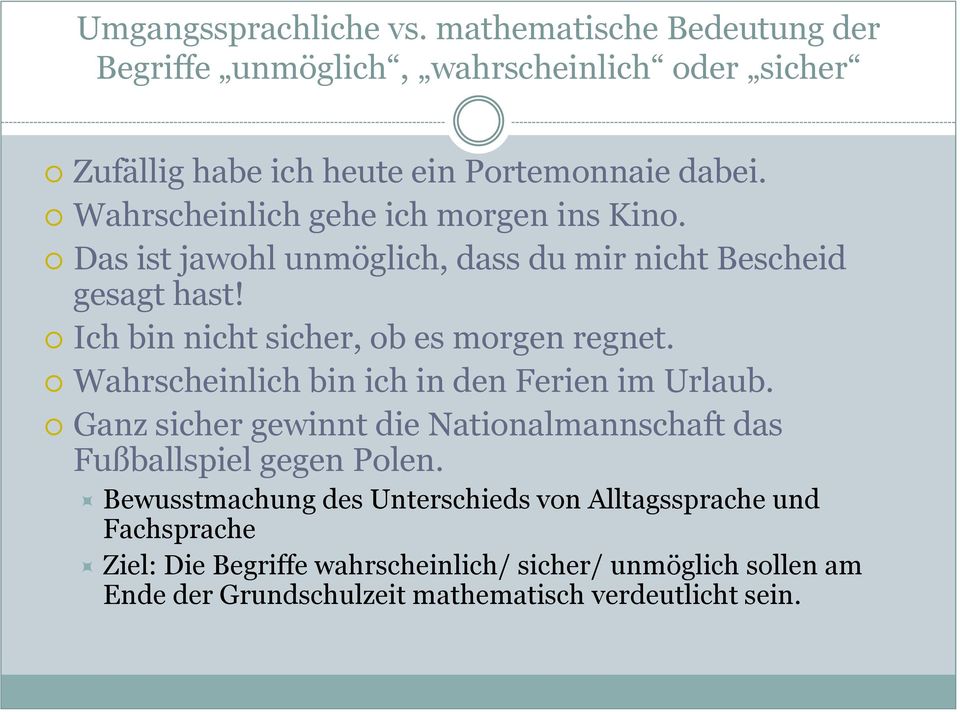 Umgangssprachliche vs. mathematische Bedeutung der Begriffe „unmöglich“, „wahrscheinlich“ oder „sicher“

Zufällig habe ich heute ein Portemonnaie dabei.

Wahrscheinlich gehe ich morgen ins Kino.

Das ist jawohl unmöglich, dass du mir nicht Bescheid gesagt hast!

Ich bin nicht sicher, ob es morgen regnet.

Wahrscheinlich bin ich in den Ferien im Urlaub.

Ganz sicher gewinnt die Nationalmannschaft das Fußballspiel gegen Polen.

Bewusstmachung des Unterschieds von Alltagssprache und Fachsprache

Ziel: Die Begriffe wahrscheinlich/ sicher/ unmöglich sollen am Ende der Grundschulzeit mathematisch verdeutlicht sein.